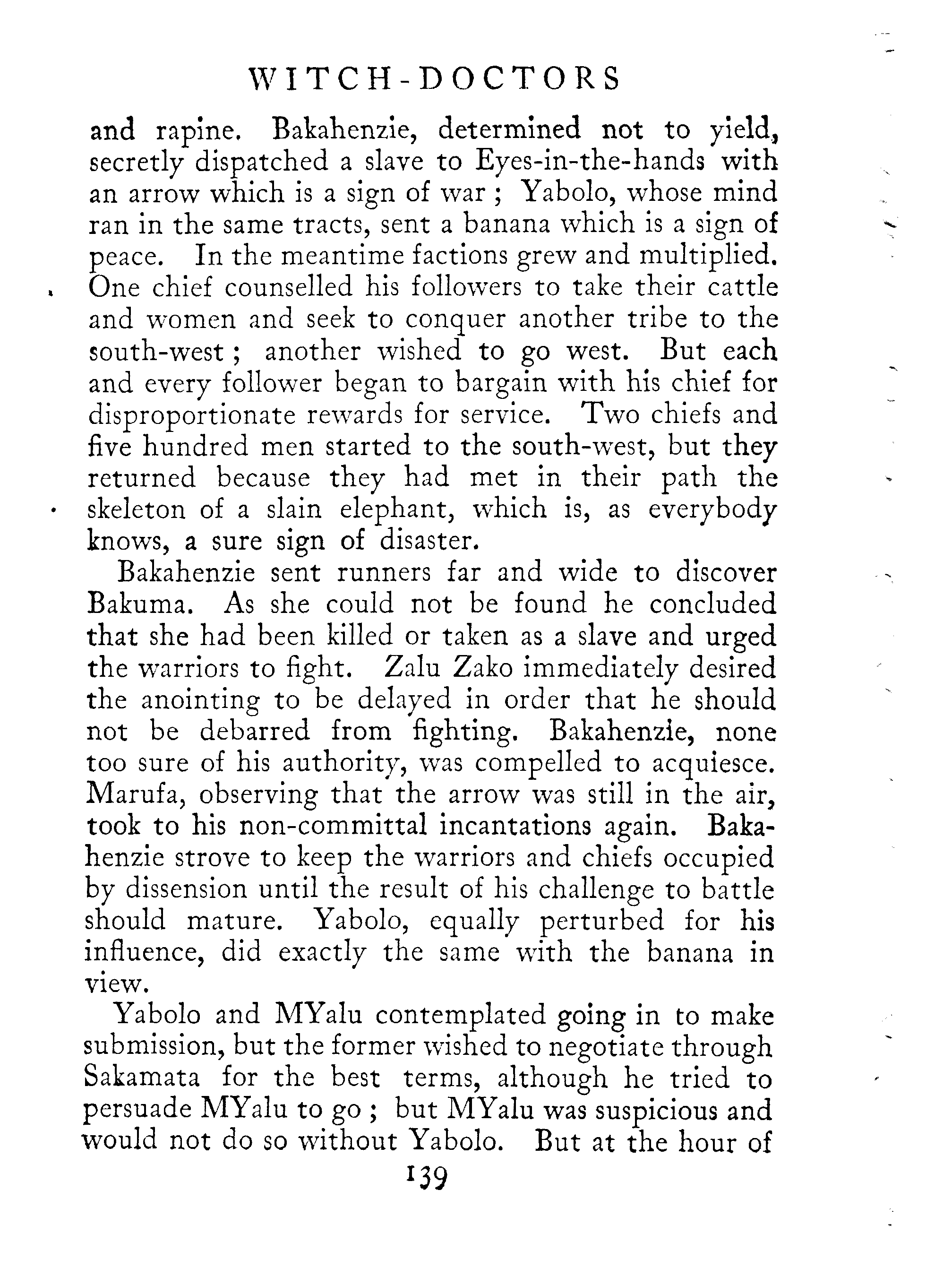 WITCH-DOCTORS

and rapine. Bakahenzie, determined not to yield, secretly dispatched a slave to Eyes-in-the-hands with an arrow which is a sign of war ; Yabolo, whose mind ran in the same tracts, sent a banana which is a sign of peace. In the meantime factions grew and multiplied. One chief counselled his followers to take their cattle and women and seek to conquer another tribe to the south-west ; another wished to go west. But each and every follower began to bargain with his chief for disproportionate rewards for service. Two chiefs and five hundred men started to the south-west, but they returned because they had met in their path the skeleton of a slain elephant, which is, as everybody knows, a sure sign of disaster.

Bakahenzie sent runners far and wide to discover Bakuma. As she could not be found he concluded that she had been killed or taken as a slave and urged the warriors to fight. Zalu Zako immediately desired the anointing to be delayed in order that he should not be debarred from fighting. Bakahenzie, none too sure of his authority, was compelled to acquiesce. Marufa, observing that the arrow was still in the air, took to his non-committal incantations again. Bakahenzie strove to keep the warriors and chiefs occupied by dissension until the result of his challenge to battle should mature. Yabolo, equally perturbed for his influence, did exactly the same with the banana in view.

Yabolo and MYalu contemplated going in to make submission, but the former wished to negotiate through Sakamata for the best terms, although he tried to persuade MYalu to go ; but MYalu was suspicious and would not do so without Yabolo. But at the hour of

139